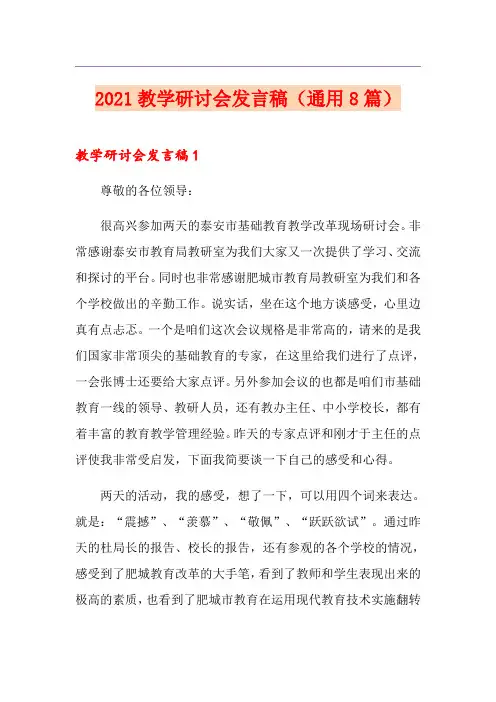 2021 教学研讨会发言稿（通用 8 篇）

教学研讨会发言稿 1

尊敬的各位领导：

很高兴参加两天的泰安市基础教育教学改革现场研讨会。非常感谢泰安市教育局教研室为我们大家又一次提供了学习、交流和探讨的平台。同时也非常感谢肥城市教育局教研室为我们和各个学校做出的辛勤工作。说实话，坐在这个地方谈感受，心里边真有点忐忑。一个是咱们这次会议规格是非常高的，请来的是我们国家非常顶尖的基础教育的专家，在这里给我们进行了点评，一会张博士还要给大家点评。另外参加会议的也都是咱们市基础教育一线的领导、教研人员，还有教办主任、中小学校长，都有着丰富的教育教学管理经验。昨天的专家点评和刚才于主任的点评使我非常受启发，下面我简要谈一下自己的感受和心得。

两天的活动，我的感受，想了一下，可以用四个词来表达。就是：“震撼”、“羡慕”、“敬佩”、“跃跃欲试”。通过昨天的杜局长的报告、校长的报告，还有参观的各个学校的情况，感受到了肥城教育改革的大手笔，看到了教师和学生表现出来的极高的素质，也看到了肥城市教育在运用现代教育技术实施翻转